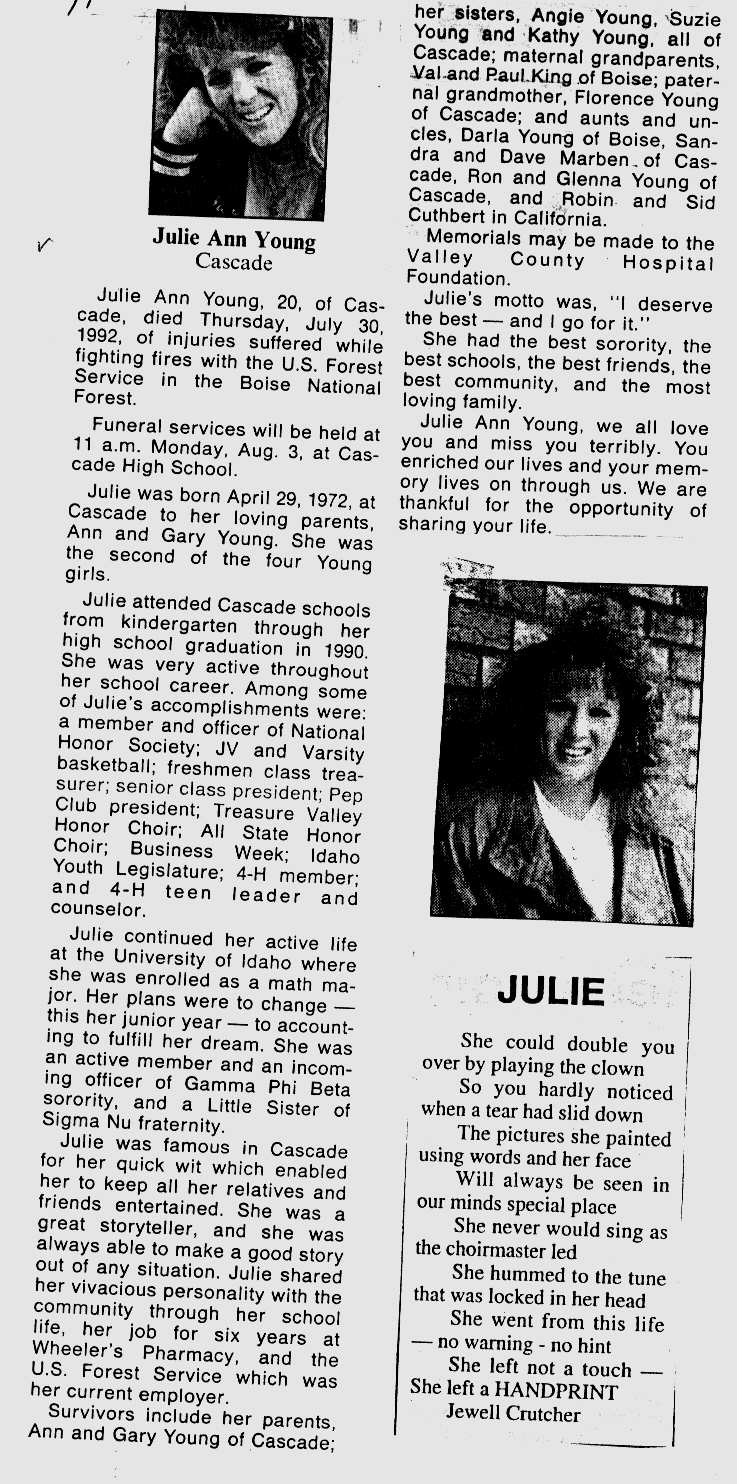 Julie Ann Young
Cascade

Julie Ann Young, 20, of Cascade, died Thursday, July 30, 1992, of injuries suffered while fighting fires with the U.S. Forest Service in the Boise National Forest.

Funeral services will be held at 11 a.m. Monday, Aug. 3, at Cascade High School.

Julie was born April 29, 1972, at Cascade to her loving parents, Ann and Gary Young. She was the second of the four Young girls.

Julie attended Cascade schools from kindergarten through her high school graduation in 1990. She was very active throughout her school career. Among some of Julie's accomplishments were: a member and officer of National Honor Society; JV and Varsity basketball; freshmen class treasurer; senior class president; Pep Club president; Treasure Valley Honor Choir; All State Honor Choir; Business Week; Idaho Youth Legislature; 4-H member; and 4-H teen leader and counselor.

Julie continued her active life at the University of Idaho where she was enrolled as a math major. Her plans were to change — this her junior year — to accounting to fulfill her dream. She was an active member and an incoming officer of Gamma Phi Beta sorority, and a Little Sister of Sigma Nu fraternity.

Julie was famous in Cascade for her quick wit which enabled her to keep all her relatives and friends entertained. She was a great storyteller, and she was always able to make a good story out of any situation. Julie shared her vivacious personality with the community through her school life, her job for six years at Wheeler's Pharmacy, and the U.S. Forest Service which was her current employer.

Survivors include her parents, Ann and Gary Young of Cascade; her sisters, Angie Young, Suzie Young and Kathy Young, all of Cascade; maternal grandparents, Val and Paul King of Boise; paternal grandmother, Florence Young of Cascade; and aunts and uncles, Darla Young of Boise, Sandra and Dave Marben of Cascade, Ron and Glenna Young of Cascade, and Robin and Sid Cuthbert in California.

Memorials may be made to the Valley County Hospital Foundation.

Julie's motto was, "I deserve the best — and I go for it."

She had the best sorority, the best schools, the best friends, the best community, and the most loving family.

Julie Ann Young, we all love you and miss you terribly. You enriched our lives and your memory lives on through us. We are thankful for the opportunity of sharing your life.

JULIE

She could double you over by playing the clown
So you hardly noticed when a tear had slid down
The pictures she painted using words and her face
Will always be seen in our minds special place
She never would sing as the choirmaster led
She hummed to the tune that was locked in her head
She went from this life — no warning - no hint
She left not a touch — She left a HANDPRINT
Jewell Crutcher